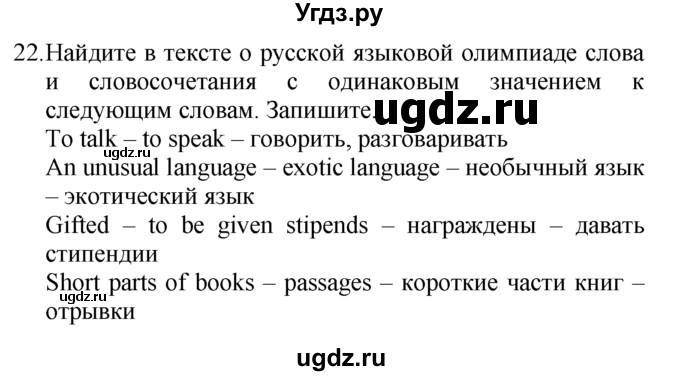 Угдз.ру

22. Найдите в тексте о русской языковой олимпиаде слова и словосочетания с одинаковым значением к следующим словам. Запишите. ugdz.ru

To talk – to speak – говорить, разговаривать
ugdz.ru
An unusual language – exotic language – необычный язык – экотический язык
Gifted – to be given stipends – награждены – давать стипендии
Short parts of books – passages – короткие части книг – отрывки
ugdz.ru

ugdz.ru